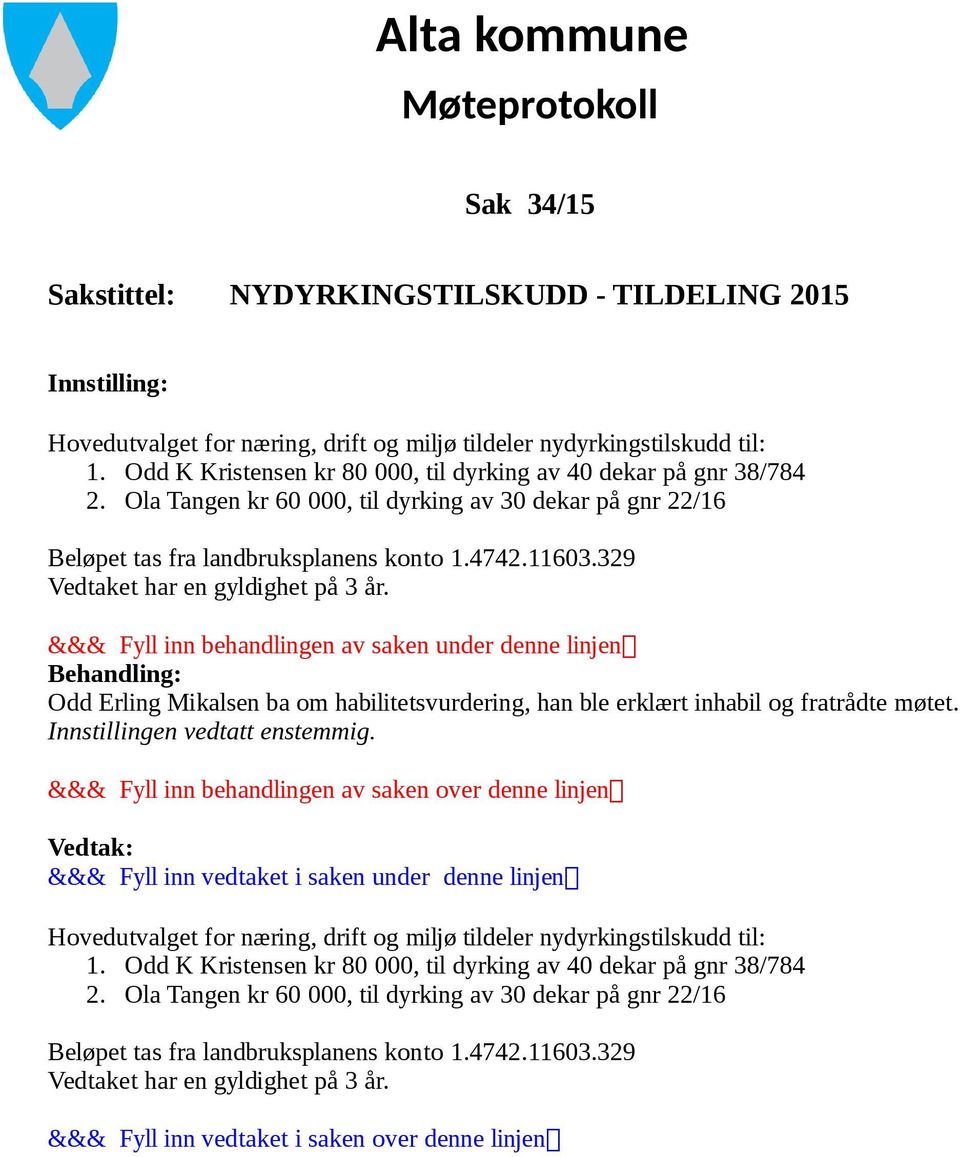 Alta kommune
Møteprotokoll

Sak 34/15

Sakstittel: NYDYRKINGSTILSKUDD - TILDELING 2015

Innstilling:

Hovedutvalget for næring, drift og miljø tildeler nydyrkingstilskudd til:
1. Odd K Kristensen kr 80 000, til dyrking av 40 dekar på gnr 38/784
2. Ola Tangen kr 60 000, til dyrking av 30 dekar på gnr 22/16

Beløpet tas fra landbruksplanens konto 1.4742.11603.329
Vedtaket har en gyldighet på 3 år.

&&& Fyll inn behandlingen av saken under denne linjen
Behandling:
Odd Erling Mikalsen ba om habilitetsvurdering, han ble erklært inhabil og fratrådte møtet.
Innstillingen vedtatt enstemmig.

&&& Fyll inn behandlingen av saken over denne linjen

Vedtak:
&&& Fyll inn vedtaket i saken under denne linjen

Hovedutvalget for næring, drift og miljø tildeler nydyrkingstilskudd til:
1. Odd K Kristensen kr 80 000, til dyrking av 40 dekar på gnr 38/784
2. Ola Tangen kr 60 000, til dyrking av 30 dekar på gnr 22/16

Beløpet tas fra landbruksplanens konto 1.4742.11603.329
Vedtaket har en gyldighet på 3 år.

&&& Fyll inn vedtaket i saken over denne linjen